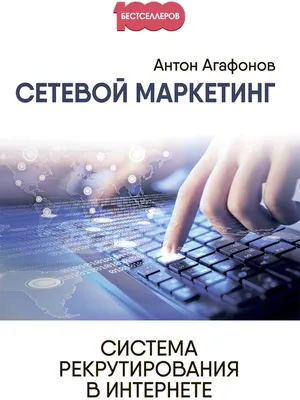 1000
БЕСТСЕЛЛЕРОВ

Антон Агафонов

СЕТЕВОЙ МАРКЕТИНГ

СИСТЕМА РЕКРУТИРОВАНИЯ В ИНТЕРНЕТЕ